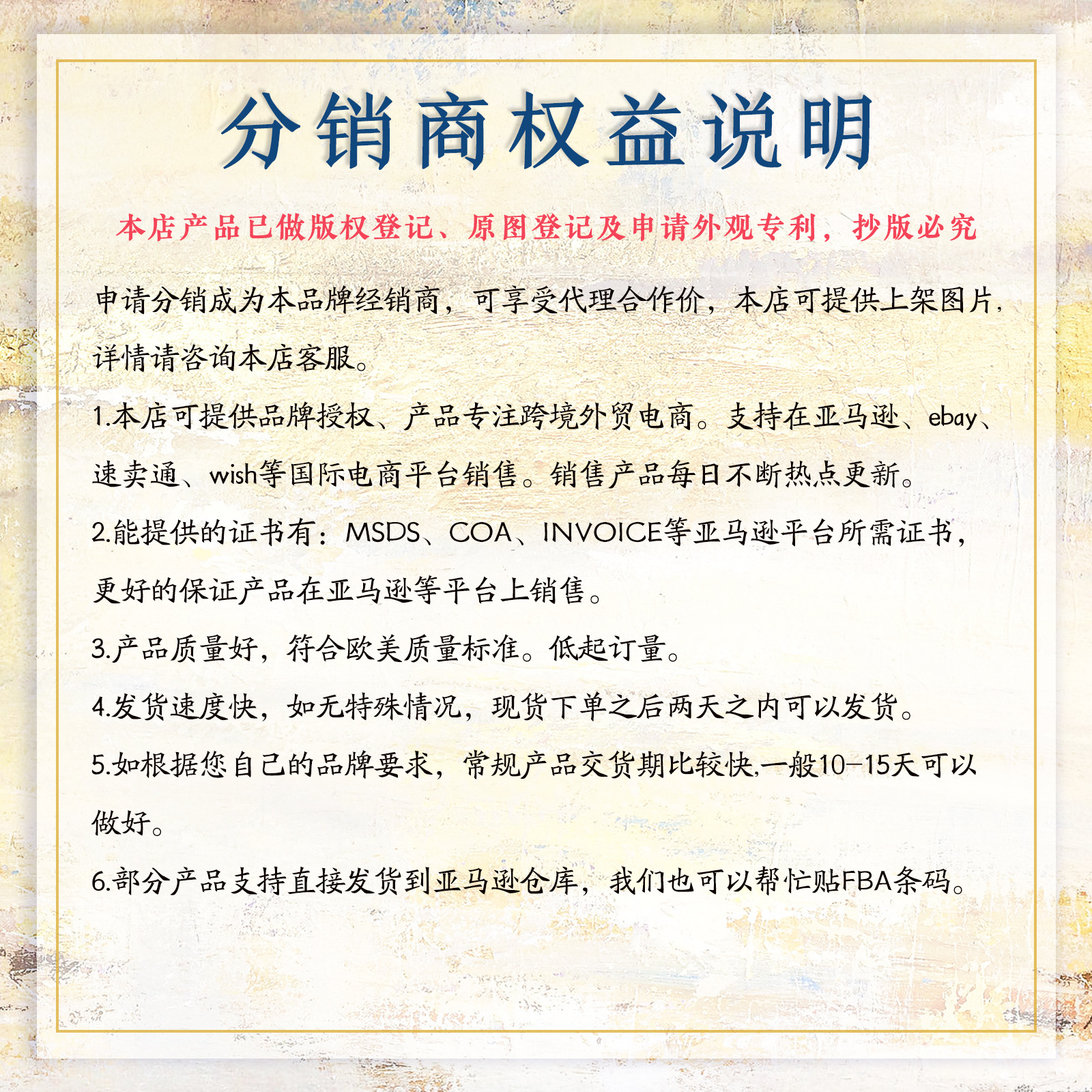 分销商权益说明

本店产品已做版权登记、原图登记及申请外观专利，抄版必究

申请分销成为本品牌经销商，可享受代理合作价，本店可提供上架图片，详情请咨询本店客服。

1.本店可提供品牌授权、产品专注跨境外贸电商。支持在亚马逊、ebay、速卖通、wish等国际电商平台销售。销售产品每日不断热点更新。

2.能提供的证书有：MSDS、COA、INVOICE等亚马逊平台所需证书，更好的保证产品在亚马逊等平台上销售。

3.产品质量好，符合欧美质量标准。低起订量。

4.发货速度快，如无特殊情况，现货下单之后两天之内可以发货。

5.如根据您自己的品牌要求，常规产品交货期比较快,一般10-15天可以做好。

6.部分产品支持直接发货到亚马逊仓库，我们也可以帮忙贴FBA条码。